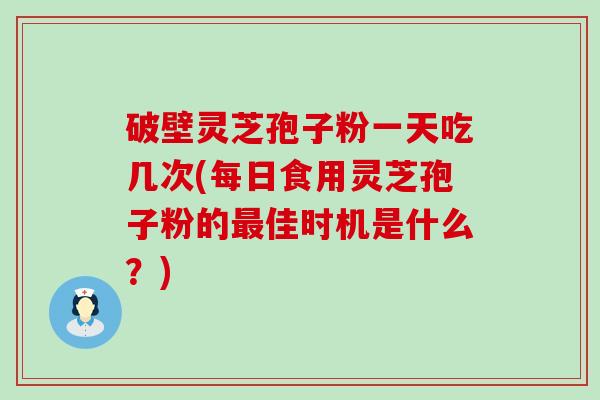 破壁灵芝孢子粉一天吃几次(每日食用灵芝孢子粉的最佳时机是什么？)